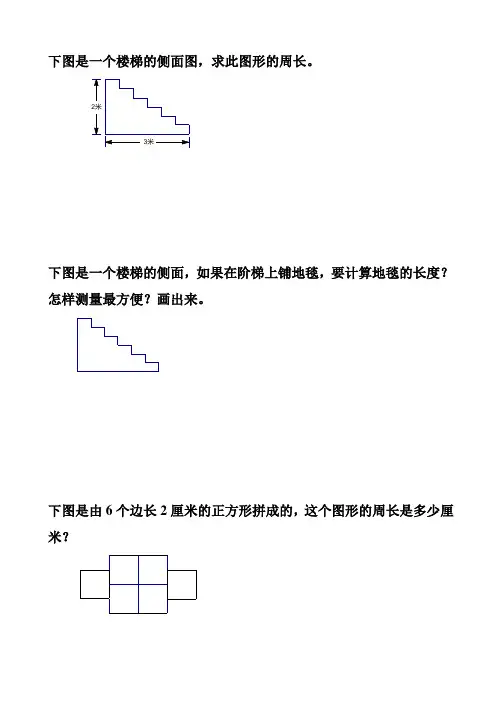 下图是一个楼梯的侧面图，求此图形的周长。

2米

3米

下图是一个楼梯的侧面，如果在阶梯上铺地毯，要计算地毯的长度？怎样测量最方便？画出来。

下图是由 6 个边长 2 厘米的正方形拼成的，这个图形的周长是多少厘米？